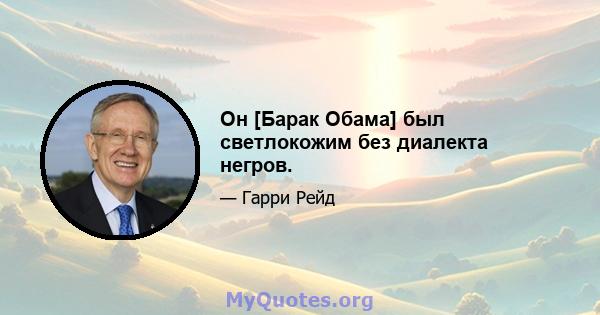 Он [Барак Обама] был светлокожим без диалекта негров.

— Гарри Рейд

MyQuotes.org